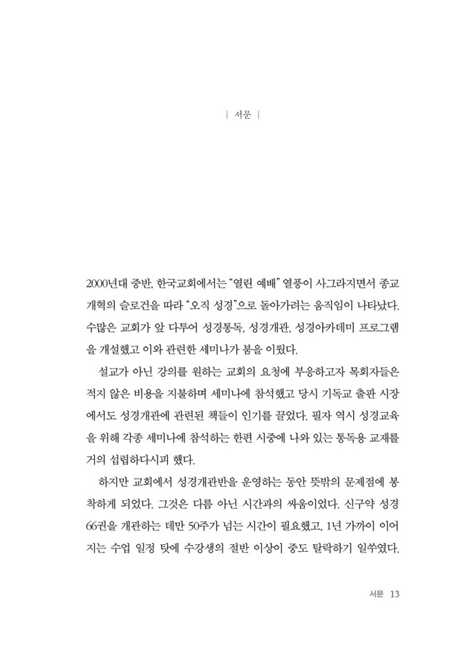 | 서문 |

2000년대 중반, 한국교회에서는 "열린 예배" 열풍이 사그라지면서 종교개혁의 슬로건을 따라 "오직 성경"으로 돌아가려는 움직임이 나타났다. 수많은 교회가 앞 다투어 성경통독, 성경개관, 성경아카데미 프로그램을 개설했고 이와 관련한 세미나가 붐을 이뤘다.

설교가 아닌 강의를 원하는 교회의 요청에 부응하고자 목회자들은 적지 않은 비용을 지불하며 세미나에 참석했고 당시 기독교 출판 시장에서도 성경개관에 관련된 책들이 인기를 끌었다. 필자 역시 성경교육을 위해 각종 세미나에 참석하는 한편 시중에 나와 있는 통독용 교재를 거의 섭렵하다시피 했다.

하지만 교회에서 성경개관반을 운영하는 동안 뜻밖의 문제점에 봉착하게 되었다. 그것은 다름 아닌 시간과의 싸움이었다. 신구약 성경 66권을 개관하는 데만 50주가 넘는 시간이 필요했고, 1년 가까이 이어지는 수업 일정 탓에 수강생의 절반 이상이 중도 탈락하기 일쑤였다.

서문 13